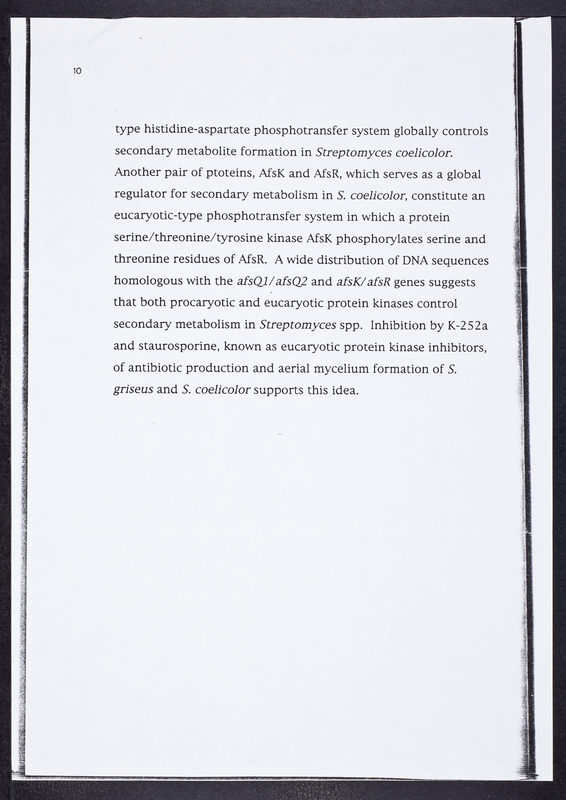 10

type histidine-aspartate phosphotransfer system globally controls secondary metabolite formation in Streptomyces coelicolor. Another pair of ptoteins, AfsK and AfsR, which serves as a global regulator for secondary metabolism in S. coelicolor, constitute an eucaryotic-type phosphotransfer system in which a protein serine/threonine/tyrosine kinase AfsK phosphorylates serine and threonine residues of AfsR. A wide distribution of DNA sequences homologous with the afsQ1/afsQ2 and afsK/afsR genes suggests that both procaryotic and eucaryotic protein kinases control secondary metabolism in Streptomyces spp. Inhibition by K-252a and staurosporine, known as eucaryotic protein kinase inhibitors, of antibiotic production and aerial mycelium formation of S. griseus and S. coelicolor supports this idea.